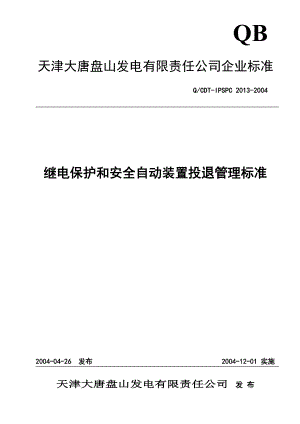 QB

天津大唐盘山发电有限责任公司企业标准

Q/CDT-IPSPC 2013-2004

继电保护和安全自动装置投退管理标准

2004-04-26 发布

2004-12-01 实施

天津大唐盘山发电有限责任公司 发布